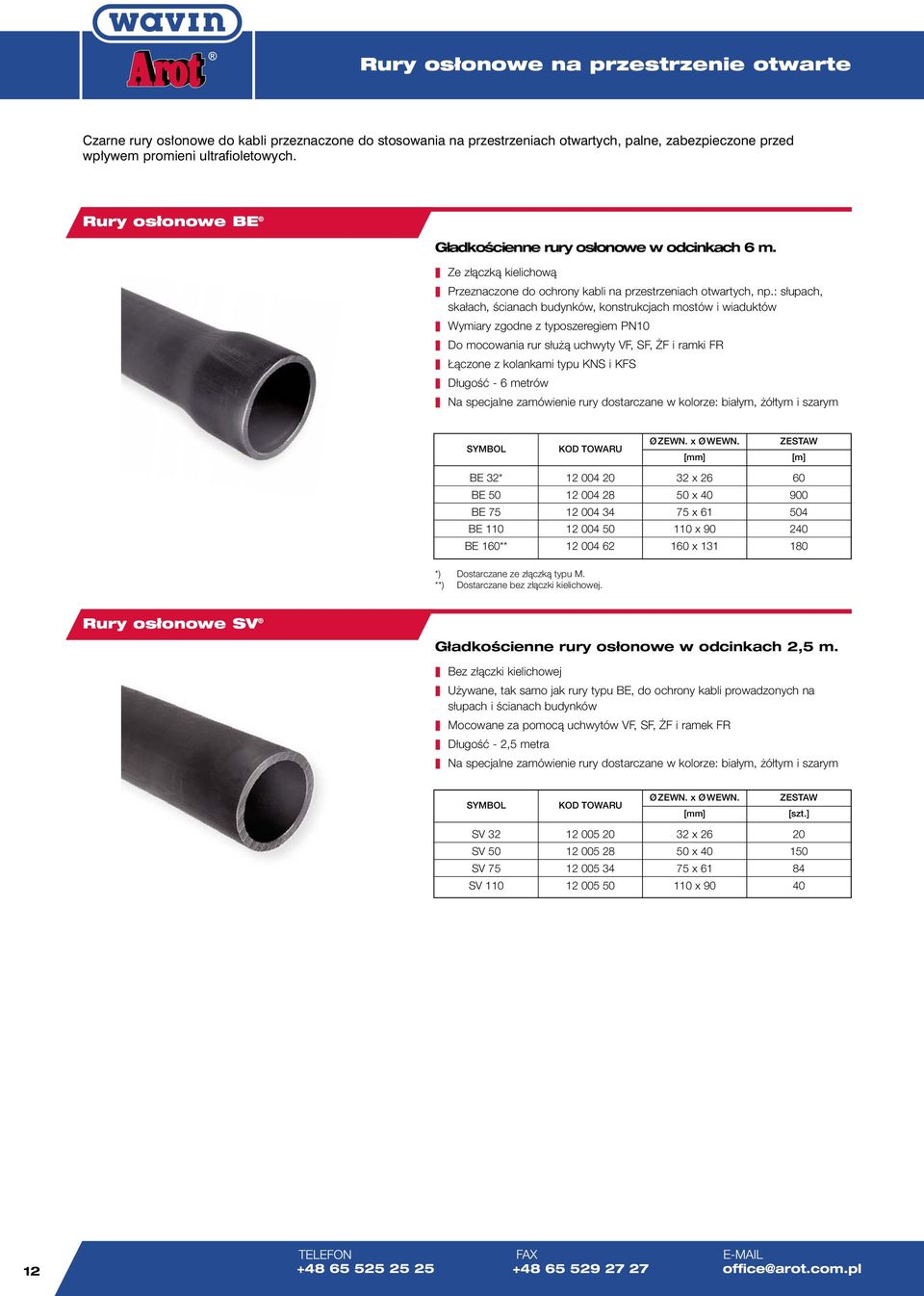 wavin
Arot®

Rury osłonowe na przestrzenie otwarte

Czarne rury osłonowe do kabli przeznaczone do stosowania na przestrzeniach otwartych, palne, zabezpieczone przed wpływem promieni ultrafioletowych.

Rury osłonowe BE®

Gładkościenne rury osłonowe w odcinkach 6 m.

Ze złączką kielichową
Przeznaczone do ochrony kabli na przestrzeniach otwartych, np.: słupach, skałach, ścianach budynków, konstrukcjach mostów i wiaduktów
Wymiary zgodne z typoszeregiem PN10
Do mocowania rur służą uchwyty VF, SF, ŻF i ramki FR
Łączone z kolankami typu KNS i KFS
Długość - 6 metrów
Na specjalne zamówienie rury dostarczane w kolorze: białym, żółtym i szarym

| SYMBOL | KOD TOWARU | ØZEWN. x ØWEWN. [mm] | ZESTAW [m] |
|---|---|---|---|
| BE 32* | 12 004 20 | 32 x 26 | 60 |
| BE 50 | 12 004 28 | 50 x 40 | 900 |
| BE 75 | 12 004 34 | 75 x 61 | 504 |
| BE 110 | 12 004 50 | 110 x 90 | 240 |
| BE 160** | 12 004 62 | 160 x 131 | 180 |

*) Dostarczane ze złączką typu M.
**) Dostarczane bez złączki kielichowej.

Rury osłonowe SV®

Gładkościenne rury osłonowe w odcinkach 2,5 m.

Bez złączki kielichowej
Używane, tak samo jak rury typu BE, do ochrony kabli prowadzonych na słupach i ścianach budynków
Mocowane za pomocą uchwytów VF, SF, ŻF i ramek FR
Długość - 2,5 metra
Na specjalne zamówienie rury dostarczane w kolorze: białym, żółtym i szarym

| SYMBOL | KOD TOWARU | ØZEWN. x ØWEWN. [mm] | ZESTAW [szt.] |
|---|---|---|---|
| SV 32 | 12 005 20 | 32 x 26 | 20 |
| SV 50 | 12 005 28 | 50 x 40 | 150 |
| SV 75 | 12 005 34 | 75 x 61 | 84 |
| SV 110 | 12 005 50 | 110 x 90 | 40 |

12
TELEFON
+48 65 525 25 25
FAX
+48 65 529 27 27
E-MAIL
office@arot.com.pl